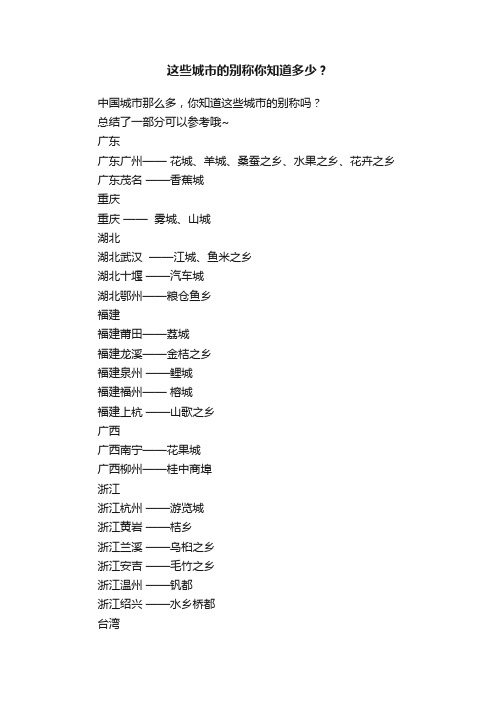 这些城市的别称你知道多少？

中国城市那么多，你知道这些城市的别称吗？
总结了一部分可以参考哦~
广东
广东广州—— 花城、羊城、桑蚕之乡、水果之乡、花卉之乡
广东茂名 ——香蕉城
重庆
重庆 —— 雾城、山城
湖北
湖北武汉 ——江城、鱼米之乡
湖北十堰 ——汽车城
湖北鄂州——粮仓鱼乡
福建
福建莆田——荔城
福建龙溪——金桔之乡
福建泉州 ——鲤城
福建福州—— 榕城
福建上杭 ——山歌之乡
广西
广西南宁——花果城
广西柳州——桂中商埠
浙江
浙江杭州 ——游览城
浙江黄岩 ——桔乡
浙江兰溪 ——乌桕之乡
浙江安吉 ——毛竹之乡
浙江温州 ——钒都
浙江绍兴 ——水乡桥都
台湾